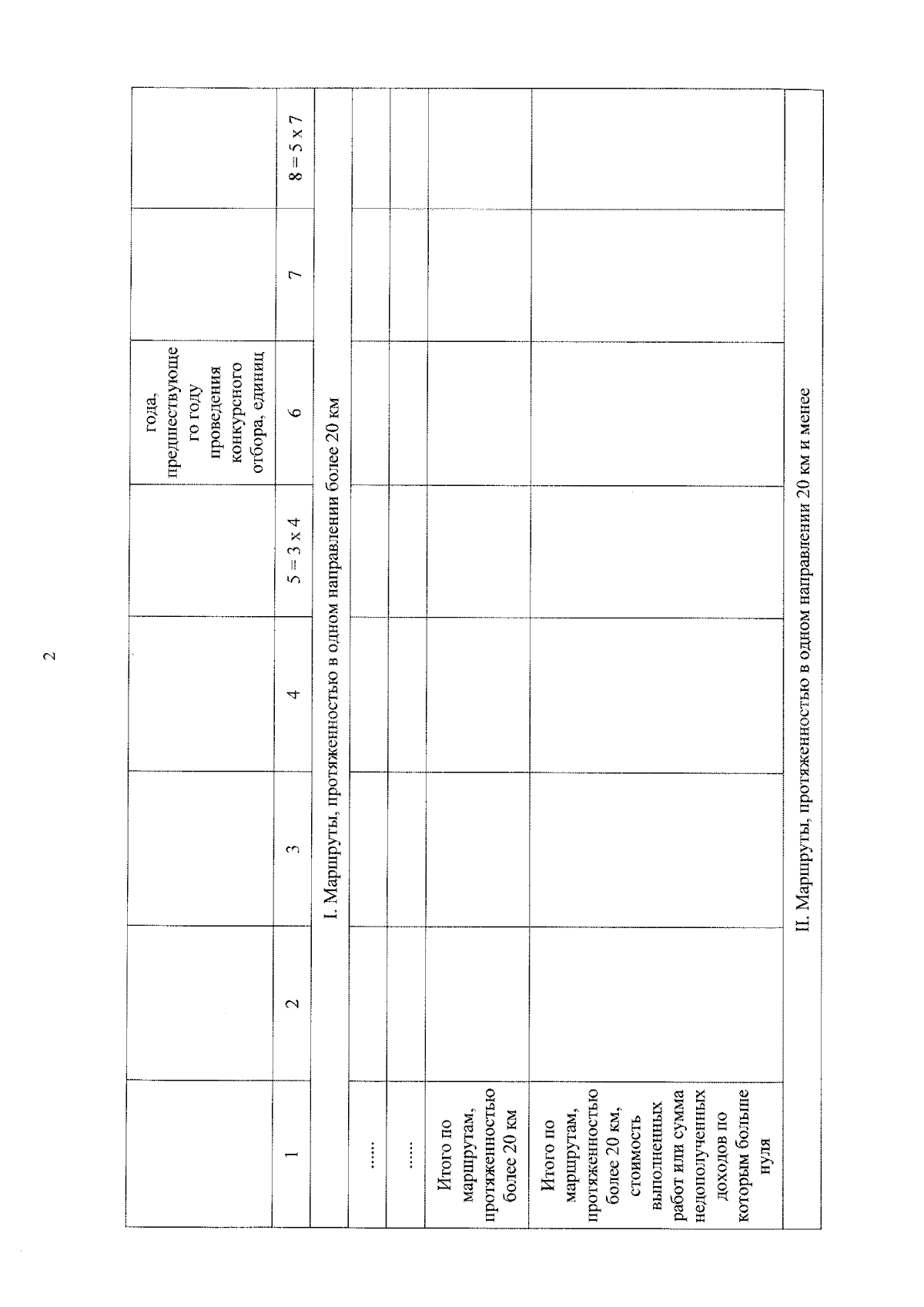 2

|  |  |  |  |  | года, предшествующе го году проведения конкурсного отбора, единиц |  |  |
|---|---|---|---|---|---|---|---|
| 1 | 2 | 3 | 4 | 5 = 3 x 4 | 6 | 7 | 8 = 5 x 7 |
| I. Маршруты, протяженностью в одном направлении более 20 км |  |  |  |  |  |  |  |
| ..... |  |  |  |  |  |  |  |
| ..... |  |  |  |  |  |  |  |
| Итого по маршрутам, протяженностью более 20 км |  |  |  |  |  |  |  |
| Итого по маршрутам, протяженностью более 20 км, стоимость выполненных работ или сумма недополученных доходов по которым больше нуля |  |  |  |  |  |  |  |
| II. Маршруты, протяженностью в одном направлении 20 км и менее |  |  |  |  |  |  |  |